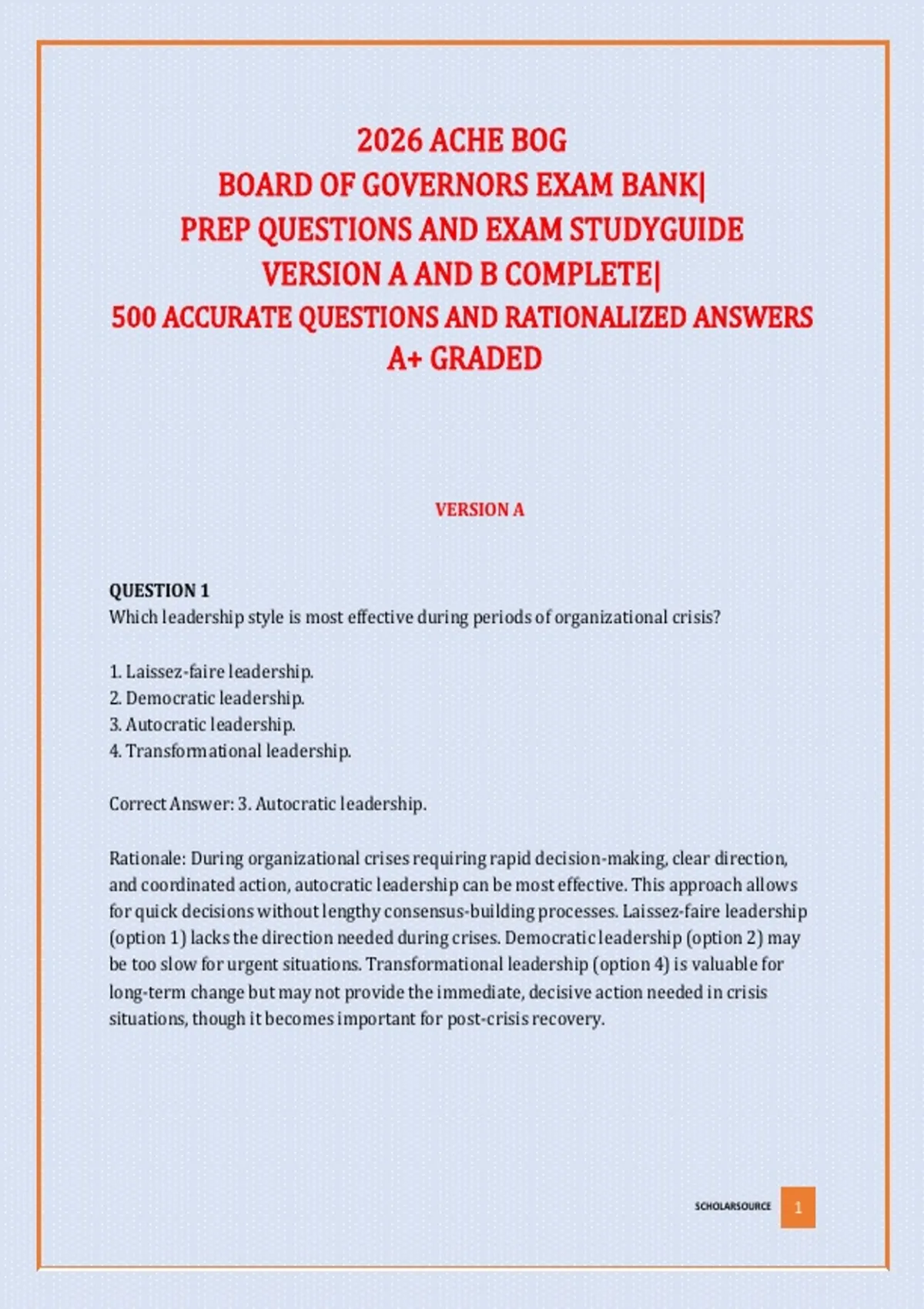 2026 ACHE BOG
BOARD OF GOVERNORS EXAM BANK|
PREP QUESTIONS AND EXAM STUDYGUIDE
VERSION A AND B COMPLETE|
500 ACCURATE QUESTIONS AND RATIONALIZED ANSWERS
A+ GRADED

VERSION A

QUESTION 1
Which leadership style is most effective during periods of organizational crisis?

1. Laissez-faire leadership.
2. Democratic leadership.
3. Autocratic leadership.
4. Transformational leadership.

Correct Answer: 3. Autocratic leadership.

Rationale: During organizational crises requiring rapid decision-making, clear direction, and coordinated action, autocratic leadership can be most effective. This approach allows for quick decisions without lengthy consensus-building processes. Laissez-faire leadership (option 1) lacks the direction needed during crises. Democratic leadership (option 2) may be too slow for urgent situations. Transformational leadership (option 4) is valuable for long-term change but may not provide the immediate, decisive action needed in crisis situations, though it becomes important for post-crisis recovery.

SCHOLARSOURCE 1